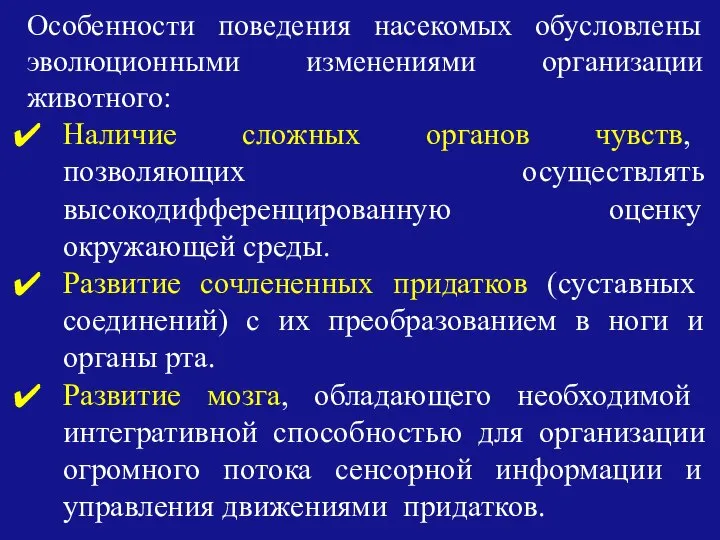 Особенности поведения насекомых обусловлены эволюционными изменениями организации животного:

✔ Наличие сложных органов чувств, позволяющих осуществлять высокодифференцированную оценку окружающей среды.

✔ Развитие сочлененных придатков (суставных соединений) с их преобразованием в ноги и органы рта.

✔ Развитие мозга, обладающего необходимой интегративной способностью для организации огромного потока сенсорной информации и управления движениями придатков.